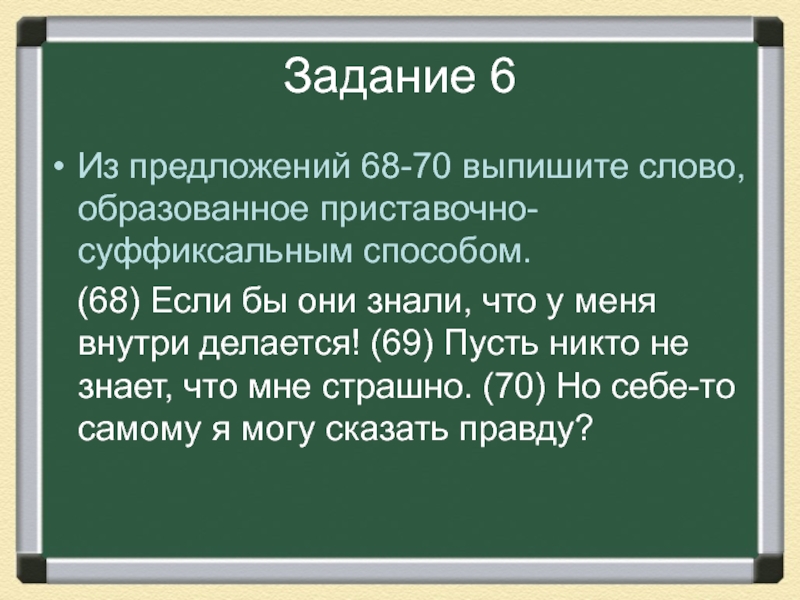 Задание 6

• Из предложений 68-70 выпишите слово, образованное приставочно-суффиксальным способом.

(68) Если бы они знали, что у меня внутри делается! (69) Пусть никто не знает, что мне страшно. (70) Но себе-то самому я могу сказать правду?